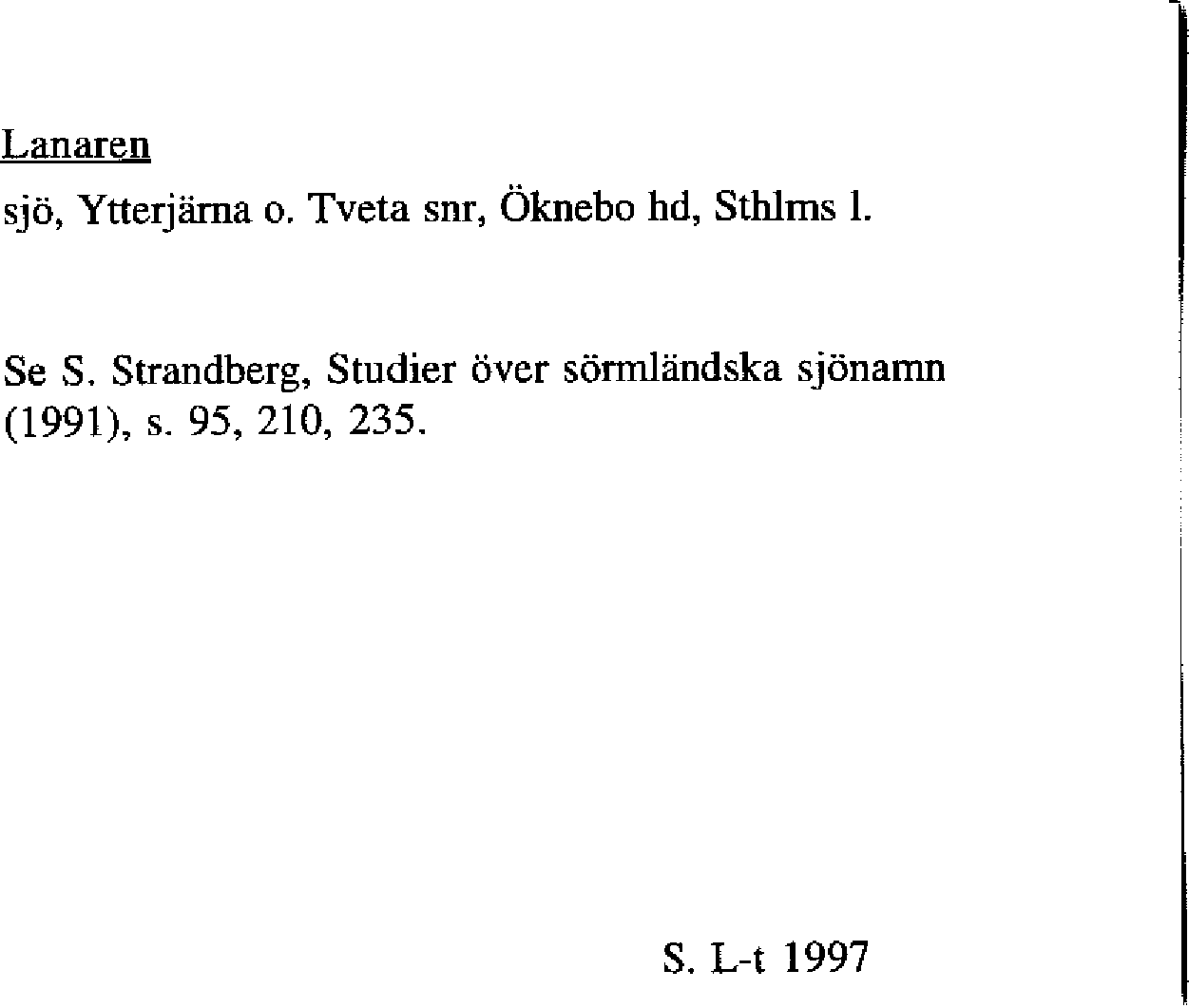 Lanaren

sjö, Ytterjärna o. Tveta snr, Öknebo hd, Sthlms l.

Se S. Strandberg, Studier över sörmländska sjönamn (1991), s. 95, 210, 235.

S. L-t 1997